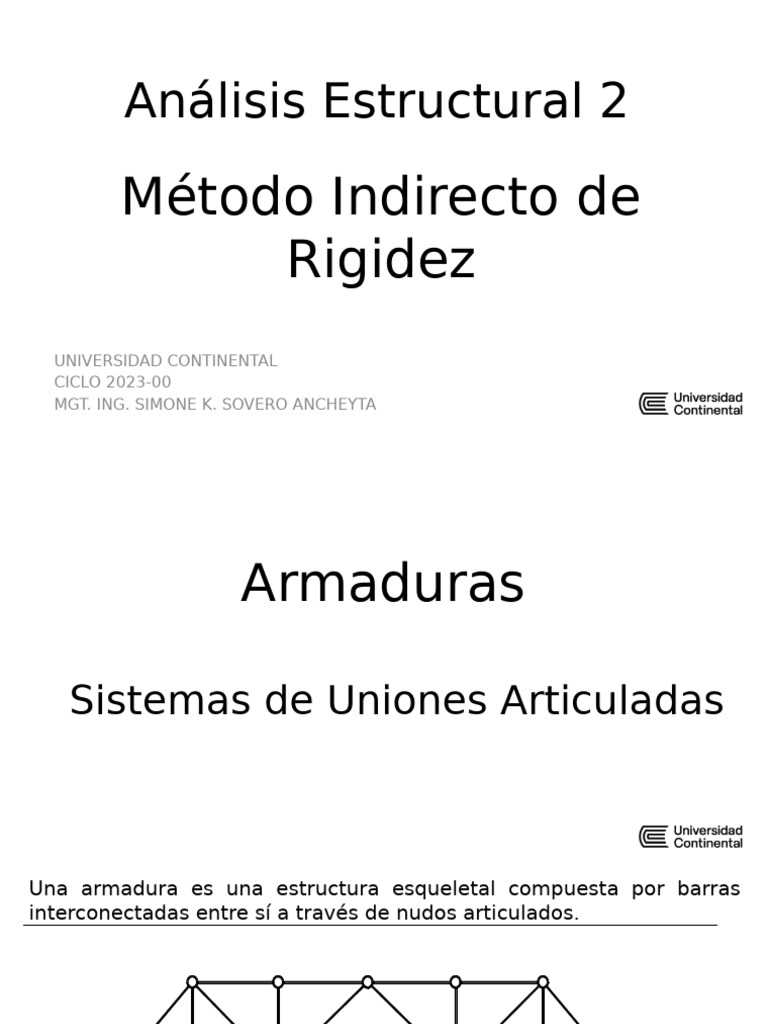 Análisis Estructural 2

Método Indirecto de Rigidez

UNIVERSIDAD CONTINENTAL
CICLO 2023-00
MGT. ING. SIMONE K. SOVERO ANCHEYTA

Universidad Continental

Armaduras

Sistemas de Uniones Articuladas

Universidad Continental

Una armadura es una estructura esqueletal compuesta por barras interconectadas entre sí a través de nudos articulados.